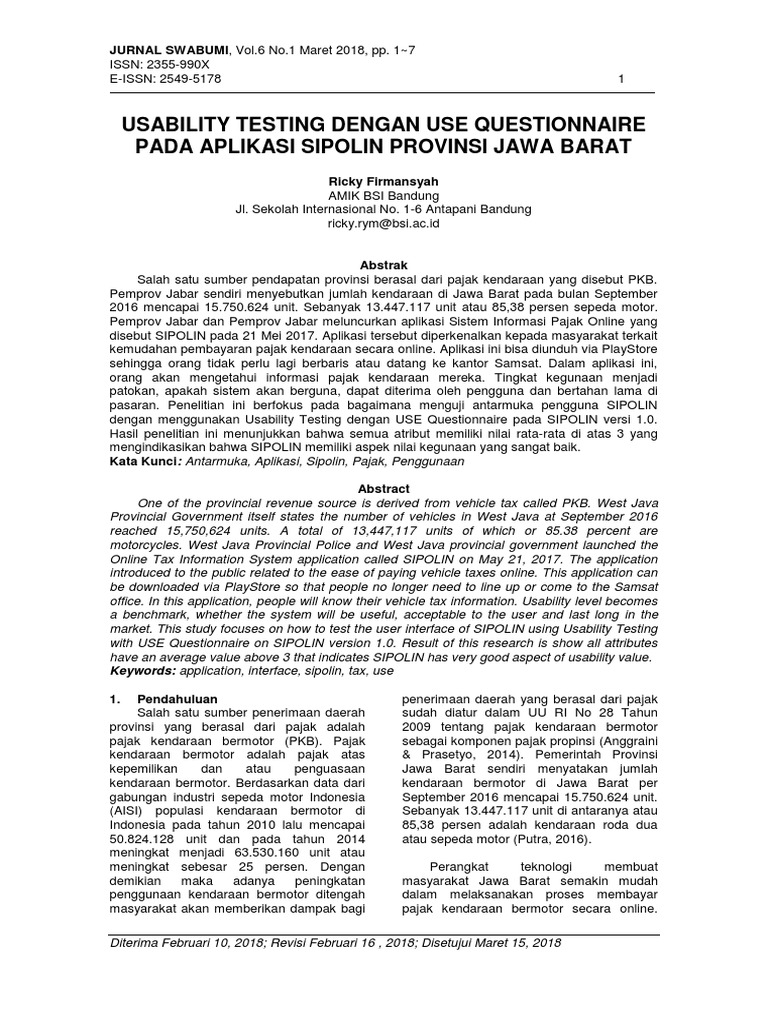 JURNAL SWABUMI, Vol.6 No.1 Maret 2018, pp. 1~7
ISSN: 2355-990X
E-ISSN: 2549-5178

1

USABILITY TESTING DENGAN USE QUESTIONNAIRE PADA APLIKASI SIPOLIN PROVINSI JAWA BARAT

Ricky Firmansyah
AMIK BSI Bandung
Jl. Sekolah Internasional No. 1-6 Antapani Bandung
ricky.rym@bsi.ac.id

Abstrak

Salah satu sumber pendapatan provinsi berasal dari pajak kendaraan yang disebut PKB. Pemprov Jabar sendiri menyebutkan jumlah kendaraan di Jawa Barat pada bulan September 2016 mencapai 15.750.624 unit. Sebanyak 13.447.117 unit atau 85,38 persen sepeda motor. Pemprov Jabar dan Pemprov Jabar meluncurkan aplikasi Sistem Informasi Pajak Online yang disebut SIPOLIN pada 21 Mei 2017. Aplikasi tersebut diperkenalkan kepada masyarakat terkait kemudahan pembayaran pajak kendaraan secara online. Aplikasi ini bisa diunduh via PlayStore sehingga orang tidak perlu lagi berbaris atau datang ke kantor Samsat. Dalam aplikasi ini, orang akan mengetahui informasi pajak kendaraan mereka. Tingkat kegunaan menjadi patokan, apakah sistem akan berguna, dapat diterima oleh pengguna dan bertahan lama di pasaran. Penelitian ini berfokus pada bagaimana menguji antarmuka pengguna SIPOLIN dengan menggunakan Usability Testing dengan USE Questionnaire pada SIPOLIN versi 1.0. Hasil penelitian ini menunjukkan bahwa semua atribut memiliki nilai rata-rata di atas 3 yang mengindikasikan bahwa SIPOLIN memiliki aspek nilai kegunaan yang sangat baik.
Kata Kunci: Antarmuka, Aplikasi, Sipolin, Pajak, Penggunaan

Abstract

One of the provincial revenue source is derived from vehicle tax called PKB. West Java Provincial Government itself states the number of vehicles in West Java at September 2016 reached 15,750,624 units. A total of 13,447,117 units of which or 85.38 percent are motorcycles. West Java Provincial Police and West Java provincial government launched the Online Tax Information System application called SIPOLIN on May 21, 2017. The application introduced to the public related to the ease of paying vehicle taxes online. This application can be downloaded via PlayStore so that people no longer need to line up or come to the Samsat office. In this application, people will know their vehicle tax information. Usability level becomes a benchmark, whether the system will be useful, acceptable to the user and last long in the market. This study focuses on how to test the user interface of SIPOLIN using Usability Testing with USE Questionnaire on SIPOLIN version 1.0. Result of this research is show all attributes have an average value above 3 that indicates SIPOLIN has very good aspect of usability value.
Keywords: application, interface, sipolin, tax, use

1. Pendahuluan
Salah satu sumber penerimaan daerah provinsi yang berasal dari pajak adalah pajak kendaraan bermotor (PKB). Pajak kendaraan bermotor adalah pajak atas kepemilikan dan atau penguasaan kendaraan bermotor. Berdasarkan data dari gabungan industri sepeda motor Indonesia (AISI) populasi kendaraan bermotor di Indonesia pada tahun 2010 lalu mencapai 50.824.128 unit dan pada tahun 2014 meningkat menjadi 63.530.160 unit atau meningkat sebesar 25 persen. Dengan demikian maka adanya peningkatan penggunaan kendaraan bermotor ditengah masyarakat akan memberikan dampak bagi penerimaan daerah yang berasal dari pajak sudah diatur dalam UU RI No 28 Tahun 2009 tentang pajak kendaraan bermotor sebagai komponen pajak propinsi (Anggraini & Prasetyo, 2014). Pemerintah Provinsi Jawa Barat sendiri menyatakan jumlah kendaraan bermotor di Jawa Barat per September 2016 mencapai 15.750.624 unit. Sebanyak 13.447.117 unit di antaranya atau 85,38 persen adalah kendaraan roda dua atau sepeda motor (Putra, 2016).

Perangkat teknologi membuat masyarakat Jawa Barat semakin mudah dalam melaksanakan proses membayar pajak kendaraan bermotor secara online.

Diterima Februari 10, 2018; Revisi Februari 16 , 2018; Disetujui Maret 15, 2018